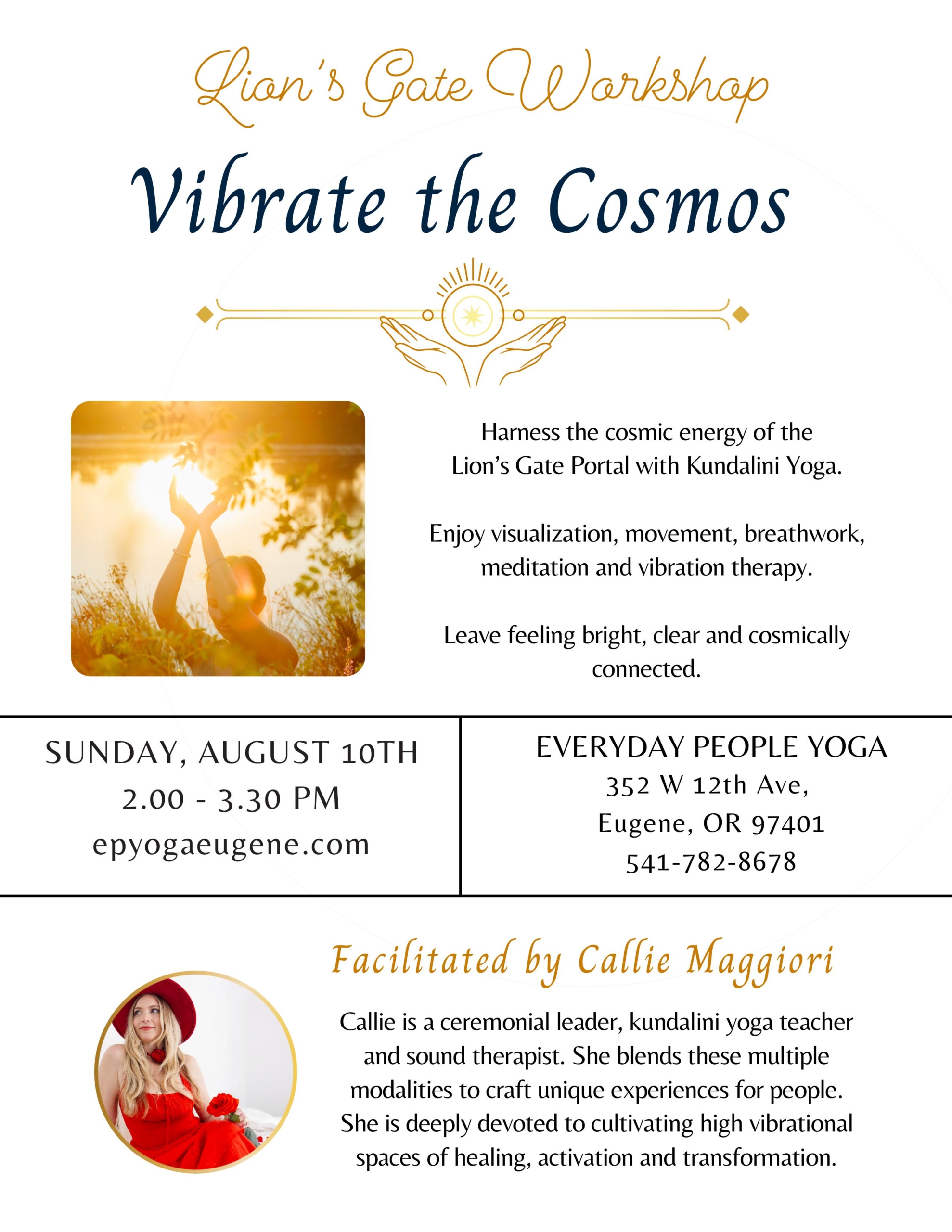 Lion's Gate Workshop

Vibrate the Cosmos

Harness the cosmic energy of the Lion's Gate Portal with Kundalini Yoga.

Enjoy visualization, movement, breathwork, meditation and vibration therapy.

Leave feeling bright, clear and cosmically connected.

SUNDAY, AUGUST 10TH
2.00 - 3.30 PM
epyogaeugene.com

EVERYDAY PEOPLE YOGA
352 W 12th Ave,
Eugene, OR 97401
541-782-8678

Facilitated by Callie Maggiori

Callie is a ceremonial leader, kundalini yoga teacher and sound therapist. She blends these multiple modalities to craft unique experiences for people. She is deeply devoted to cultivating high vibrational spaces of healing, activation and transformation.